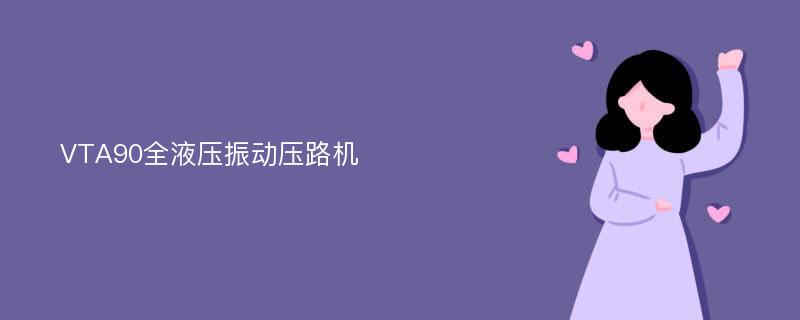 VTA90全液压振动压路机